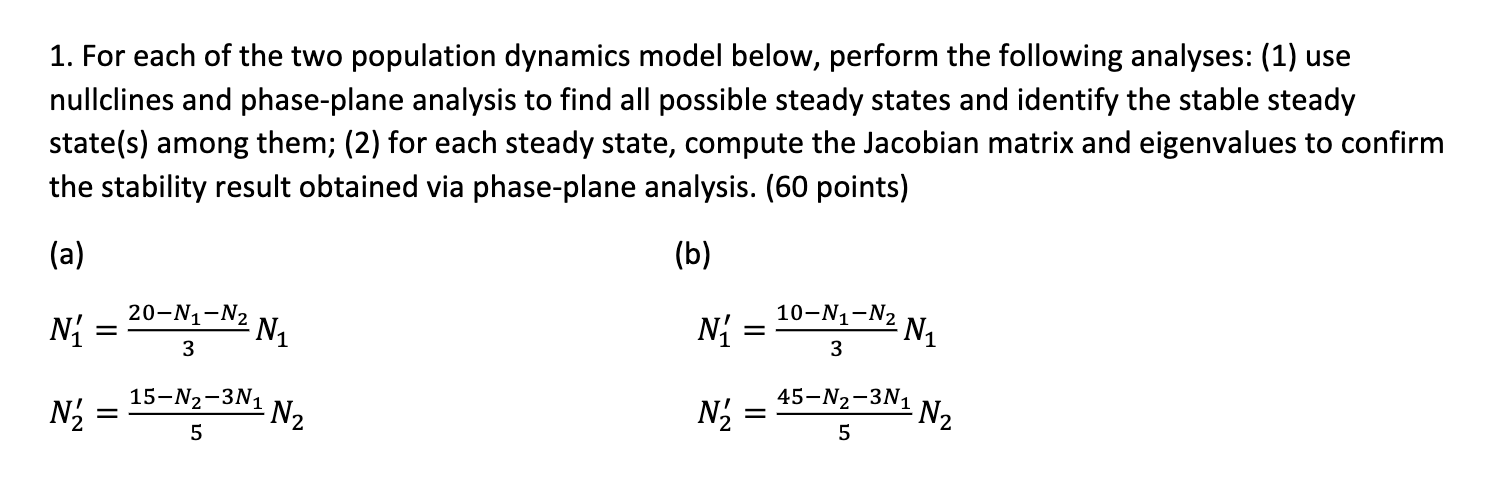 1. For each of the two population dynamics model below, perform the following analyses: (1) use nullclines and phase-plane analysis to find all possible steady states and identify the stable steady state(s) among them; (2) for each steady state, compute the Jacobian matrix and eigenvalues to confirm the stability result obtained via phase-plane analysis. (60 points)

(a)

$N_1' = \frac{20-N_1-N_2}{3} N_1$

$N_2' = \frac{15-N_2-3N_1}{5} N_2$

(b)

$N_1' = \frac{10-N_1-N_2}{3} N_1$

$N_2' = \frac{45-N_2-3N_1}{5} N_2$